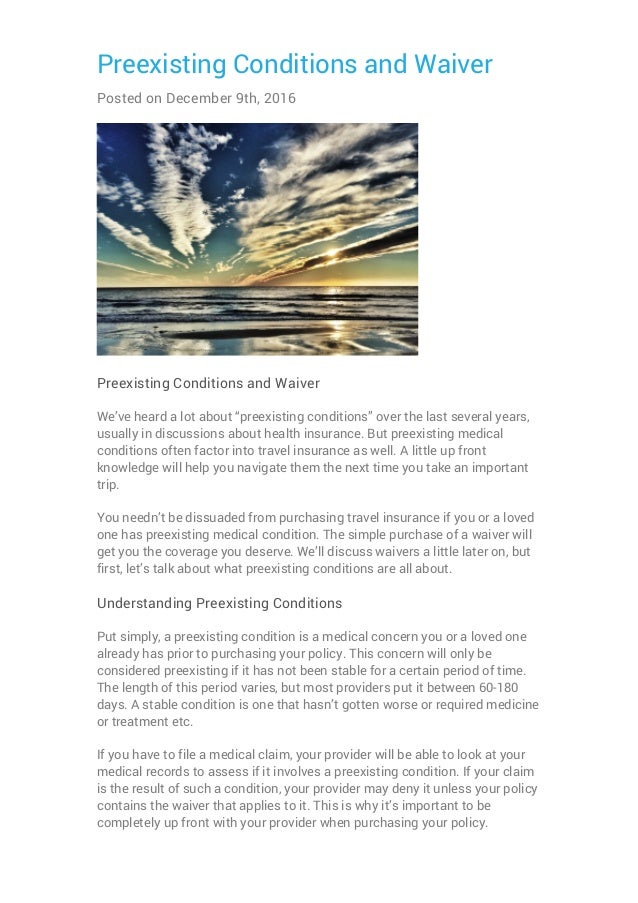 Preexisting Conditions and Waiver

Posted on December 9th, 2016

Preexisting Conditions and Waiver

We've heard a lot about "preexisting conditions" over the last several years, usually in discussions about health insurance. But preexisting medical conditions often factor into travel insurance as well. A little up front knowledge will help you navigate them the next time you take an important trip.

You needn't be dissuaded from purchasing travel insurance if you or a loved one has preexisting medical condition. The simple purchase of a waiver will get you the coverage you deserve. We'll discuss waivers a little later on, but first, let's talk about what preexisting conditions are all about.

Understanding Preexisting Conditions

Put simply, a preexisting condition is a medical concern you or a loved one already has prior to purchasing your policy. This concern will only be considered preexisting if it has not been stable for a certain period of time. The length of this period varies, but most providers put it between 60-180 days. A stable condition is one that hasn't gotten worse or required medicine or treatment etc.

If you have to file a medical claim, your provider will be able to look at your medical records to assess if it involves a preexisting condition. If your claim is the result of such a condition, your provider may deny it unless your policy contains the waiver that applies to it. This is why it's important to be completely up front with your provider when purchasing your policy.